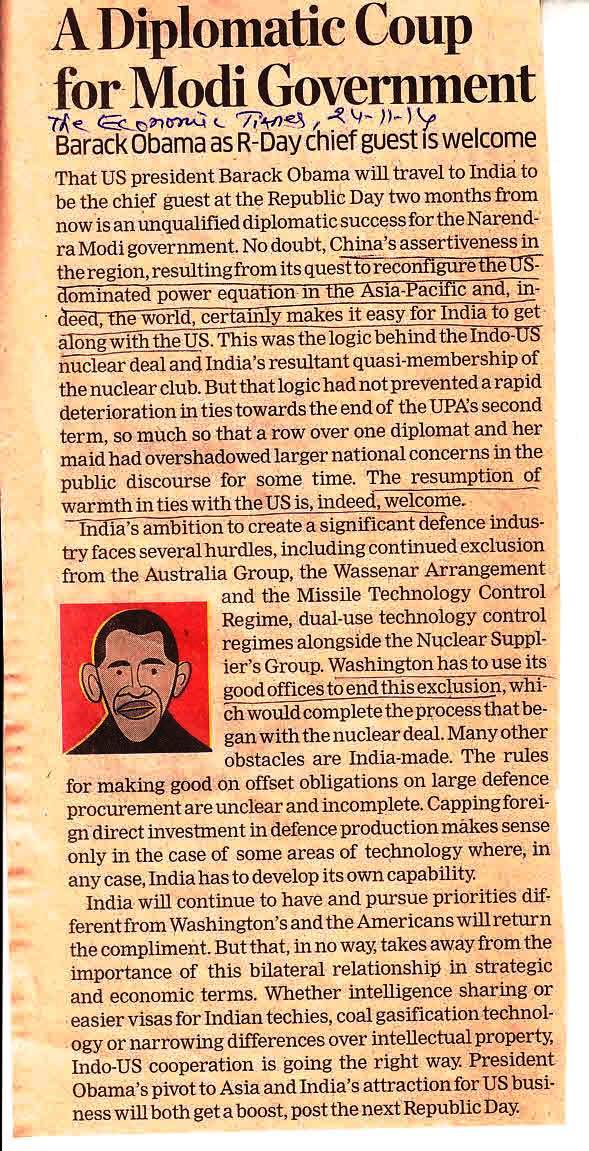 A Diplomatic Coup for Modi Government

The Economic Times, 24-11-14

Barack Obama as R-Day chief guest is welcome

That US president Barack Obama will travel to India to be the chief guest at the Republic Day two months from now is an unqualified diplomatic success for the Narendra Modi government. No doubt, China's assertiveness in the region, resulting from its quest to reconfigure the US-dominated power equation in the Asia-Pacific and, indeed, the world, certainly makes it easy for India to get along with the US. This was the logic behind the Indo-US nuclear deal and India's resultant quasi-membership of the nuclear club. But that logic had not prevented a rapid deterioration in ties towards the end of the UPA's second term, so much so that a row over one diplomat and her maid had overshadowed larger national concerns in the public discourse for some time. The resumption of warmth in ties with the US is, indeed, welcome.

India's ambition to create a significant defence industry faces several hurdles, including continued exclusion from the Australia Group, the Wassenar Arrangement and the Missile Technology Control Regime, dual-use technology control regimes alongside the Nuclear Supplier's Group. Washington has to use its good offices to end this exclusion, which would complete the process that began with the nuclear deal. Many other obstacles are India-made. The rules for making good on offset obligations on large defence procurement are unclear and incomplete. Capping foreign direct investment in defence production makes sense only in the case of some areas of technology where, in any case, India has to develop its own capability.

India will continue to have and pursue priorities different from Washington's and the Americans will return the compliment. But that, in no way, takes away from the importance of this bilateral relationship in strategic and economic terms. Whether intelligence sharing or easier visas for Indian techies, coal gasification technology or narrowing differences over intellectual property, Indo-US cooperation is going the right way. President Obama's pivot to Asia and India's attraction for US business will both get a boost, post the next Republic Day.